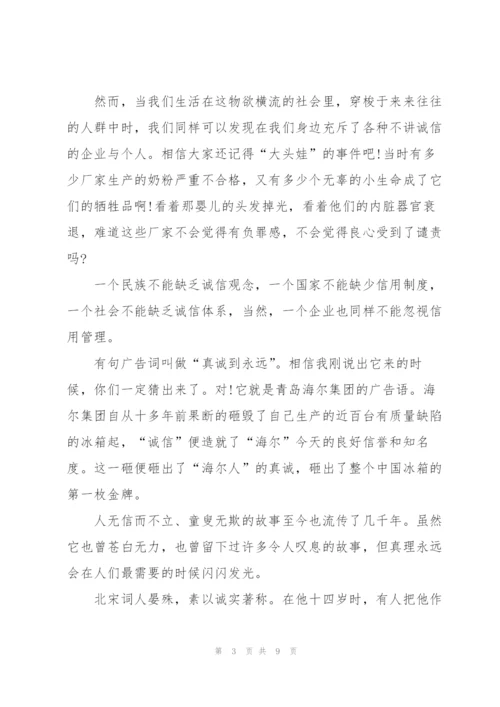 然而，当我们生活在这物欲横流的社会里，穿梭于来来往往的人群中时，我们同样可以发现在我们身边充斥了各种不讲诚信的企业与个人。相信大家还记得“大头娃”的事件吧!当时有多少厂家生产的奶粉严重不合格，又有多少个无辜的小生命成了它们的牺牲品啊!看着那婴儿的头发掉光，看着他们的内脏器官衰退，难道这些厂家不会觉得有负罪感，不会觉得良心受到了谴责吗?

一个民族不能缺乏诚信观念，一个国家不能缺少信用制度，一个社会不能缺乏诚信体系，当然，一个企业也同样不能忽视信用管理。

有句广告词叫做“真诚到永远”。相信我刚说出它来的时候，你们一定猜出来了。对!它就是青岛海尔集团的广告语。海尔集团自从十多年前果断的砸毁了自己生产的近百台有质量缺陷的冰箱起，“诚信”便造就了“海尔”今天的良好信誉和知名度。这一砸便砸出了“海尔人”的真诚，砸出了整个中国冰箱的第一枚金牌。

人无信而不立、童叟无欺的故事至今也流传了几千年。虽然它也曾苍白无力，也曾留下过许多令人叹息的故事，但真理永远会在人们最需要的时候闪闪发光。

北宋词人晏殊，素以诚实著称。在他十四岁时，有人把他作

第 3 页 共 9 页